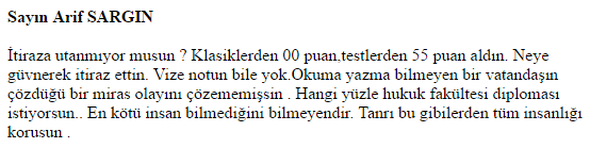 **Sayın Arif SARGIN**

İtiraza utanmıyor musun ? Klasiklerden 00 puan,testlerden 55 puan aldın. Neye güvnerek itiraz ettin. Vize notun bile yok.Okuma yazma bilmeyen bir vatandaşın çözdüğü bir miras olayını çözememişsin . Hangi yüzle hukuk fakültesi diploması istiyorsun.. En kötü insan bilmediğini bilmeyendir. Tanrı bu gibilerden tüm insanlığı korusun .